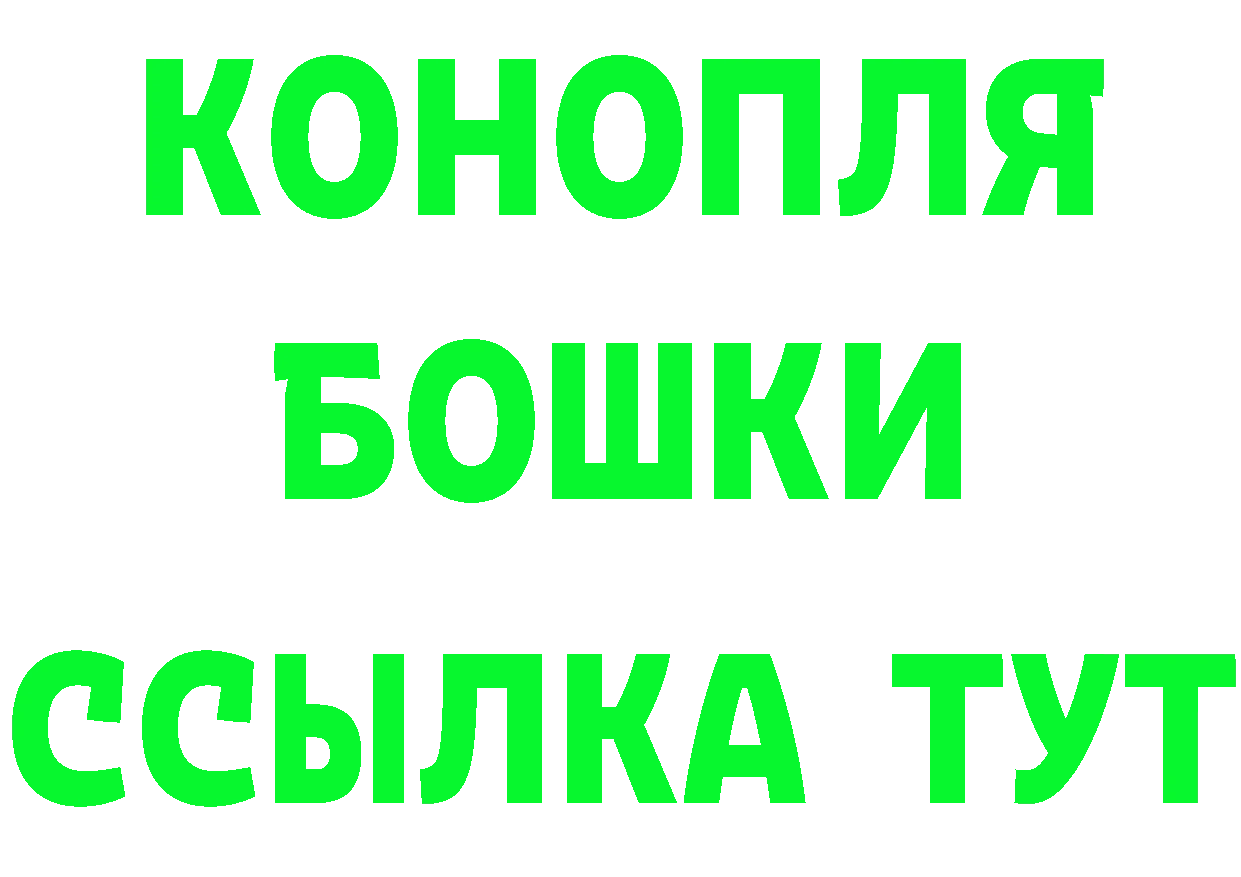 КОНОПЛЯ
БОШКИ
ССЫЛКА ТУТ